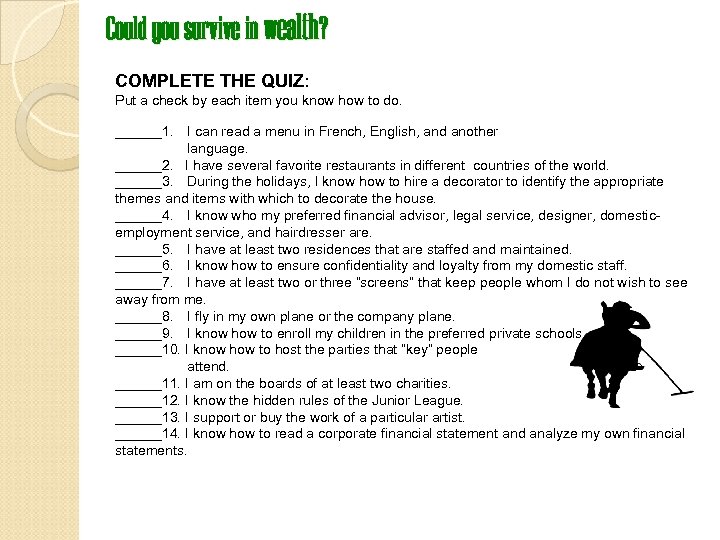 Could you survive in wealth?

COMPLETE THE QUIZ:
Put a check by each item you know how to do.

______1. I can read a menu in French, English, and another language.
______2. I have several favorite restaurants in different countries of the world.
______3. During the holidays, I know how to hire a decorator to identify the appropriate themes and items with which to decorate the house.
______4. I know who my preferred financial advisor, legal service, designer, domestic-employment service, and hairdresser are.
______5. I have at least two residences that are staffed and maintained.
______6. I know how to ensure confidentiality and loyalty from my domestic staff.
______7. I have at least two or three "screens" that keep people whom I do not wish to see away from me.
______8. I fly in my own plane or the company plane.
______9. I know how to enroll my children in the preferred private schools.
______10. I know how to host the parties that "key" people attend.
______11. I am on the boards of at least two charities.
______12. I know the hidden rules of the Junior League.
______13. I support or buy the work of a particular artist.
______14. I know how to read a corporate financial statement and analyze my own financial statements.